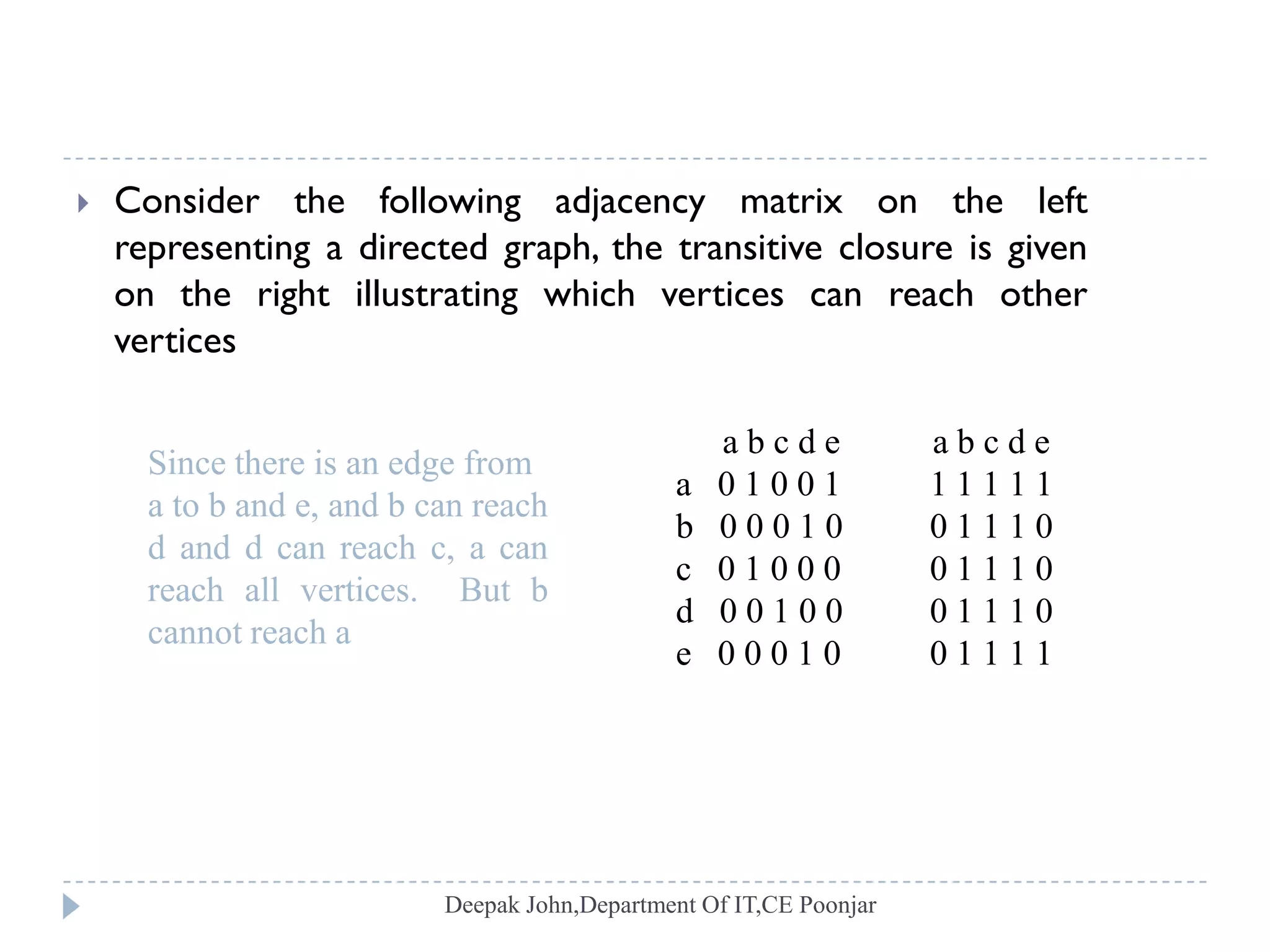 Consider the following adjacency matrix on the left representing a directed graph, the transitive closure is given on the right illustrating which vertices can reach other vertices

Since there is an edge from a to b and e, and b can reach d and d can reach c, a can reach all vertices. But b cannot reach a

|   | a | b | c | d | e |
|---|---|---|---|---|---|
| a | 0 | 1 | 0 | 0 | 1 |
| b | 0 | 0 | 0 | 1 | 0 |
| c | 0 | 1 | 0 | 0 | 0 |
| d | 0 | 0 | 1 | 0 | 0 |
| e | 0 | 0 | 0 | 1 | 0 |

| a | b | c | d | e |
|---|---|---|---|---|
| 1 | 1 | 1 | 1 | 1 |
| 0 | 1 | 1 | 1 | 0 |
| 0 | 1 | 1 | 1 | 0 |
| 0 | 1 | 1 | 1 | 0 |
| 0 | 1 | 1 | 1 | 1 |

Deepak John,Department Of IT,CE Poonjar